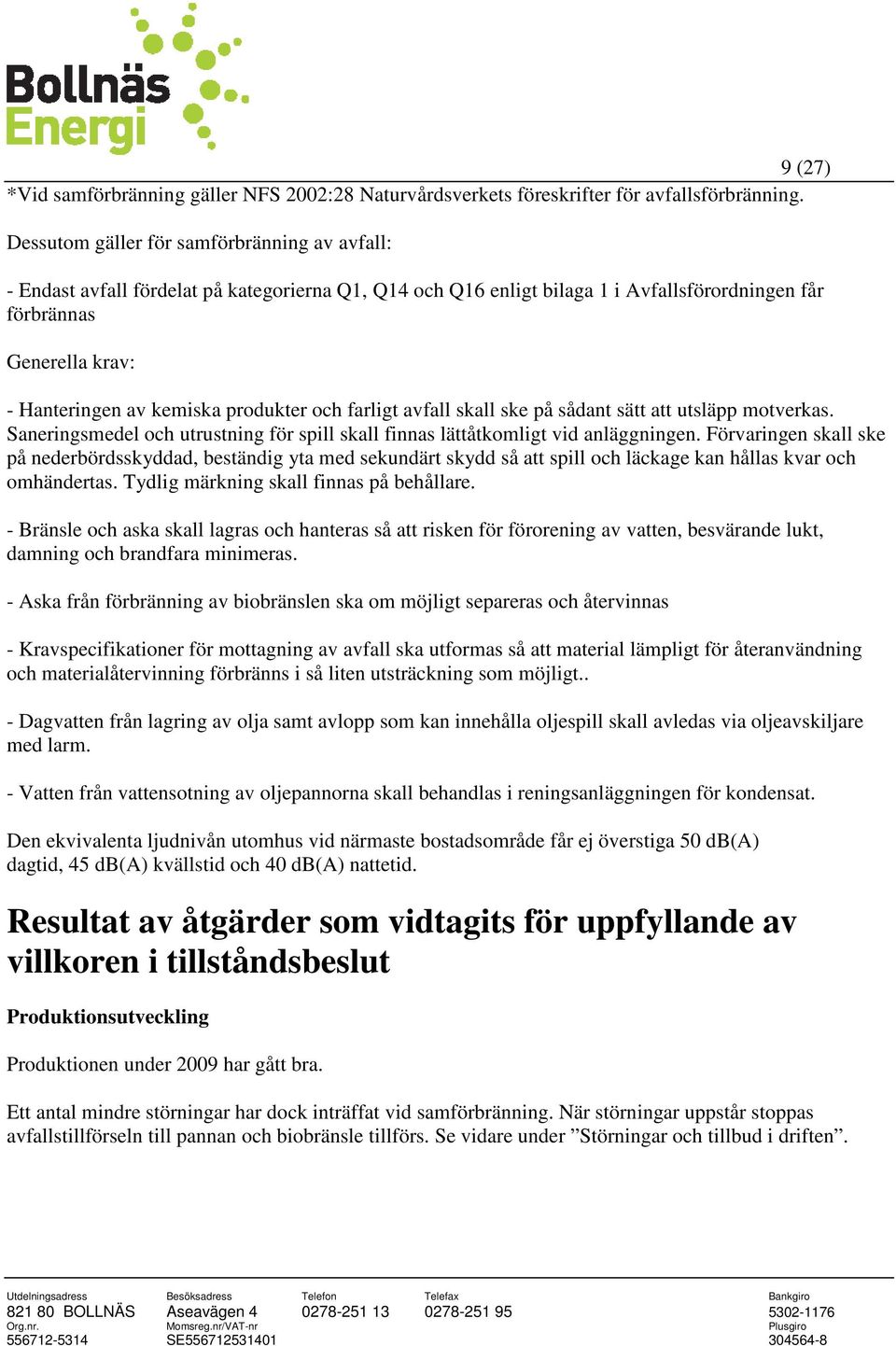 Bollnäs Energi

9 (27)

*Vid samförbränning gäller NFS 2002:28 Naturvårdsverkets föreskrifter för avfallsförbränning.

Dessutom gäller för samförbränning av avfall:

- Endast avfall fördelat på kategorierna Q1, Q14 och Q16 enligt bilaga 1 i Avfallsförordningen får förbrännas

Generella krav:

- Hanteringen av kemiska produkter och farligt avfall skall ske på sådant sätt att utsläpp motverkas. Saneringsmedel och utrustning för spill skall finnas lättåtkomligt vid anläggningen. Förvaringen skall ske på nederbördsskyddad, beständig yta med sekundärt skydd så att spill och läckage kan hållas kvar och omhändertas. Tydlig märkning skall finnas på behållare.

- Bränsle och aska skall lagras och hanteras så att risken för förorening av vatten, besvärande lukt, damning och brandfara minimeras.

- Aska från förbränning av biobränslen ska om möjligt separeras och återvinnas

- Kravspecifikationer för mottagning av avfall ska utformas så att material lämpligt för återanvändning och materialåtervinning förbränns i så liten utsträckning som möjligt..

- Dagvatten från lagring av olja samt avlopp som kan innehålla oljespill skall avledas via oljeavskiljare med larm.

- Vatten från vattensotning av oljepannorna skall behandlas i reningsanläggningen för kondensat.

Den ekvivalenta ljudnivån utomhus vid närmaste bostadsområde får ej överstiga 50 dB(A) dagtid, 45 dB(A) kvällstid och 40 dB(A) nattetid.

Resultat av åtgärder som vidtagits för uppfyllande av villkoren i tillståndsbeslut

Produktionsutveckling

Produktionen under 2009 har gått bra.

Ett antal mindre störningar har dock inträffat vid samförbränning. När störningar uppstår stoppas avfallstillförseln till pannan och biobränsle tillförs. Se vidare under ”Störningar och tillbud i driften”.

Utdelningsadress
821 80 BOLLNÄS
Org.nr.
556712-5314

Besöksadress
Aseavägen 4
Momsreg.nr/VAT-nr
SE556712531401

Telefon
0278-251 13

Telefax
0278-251 95

Bankgiro
5302-1176
Plusgiro
304564-8